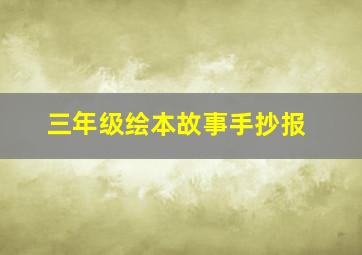 三年级绘本故事手抄报